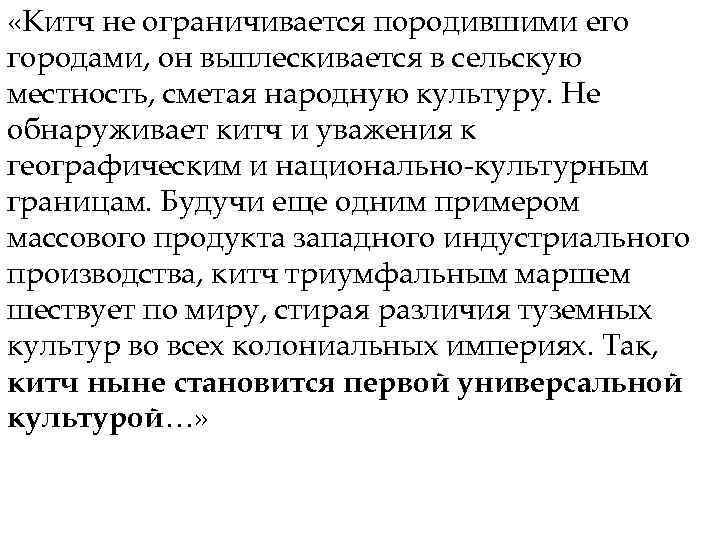 «Китч не ограничивается породившими его городами, он выплескивается в сельскую местность, сметая народную культуру. Не обнаруживает китч и уважения к географическим и национально-культурным границам. Будучи еще одним примером массового продукта западного индустриального производства, китч триумфальным маршем шествует по миру, стирая различия туземных культур во всех колониальных империях. Так, китч ныне становится первой универсальной культурой…»